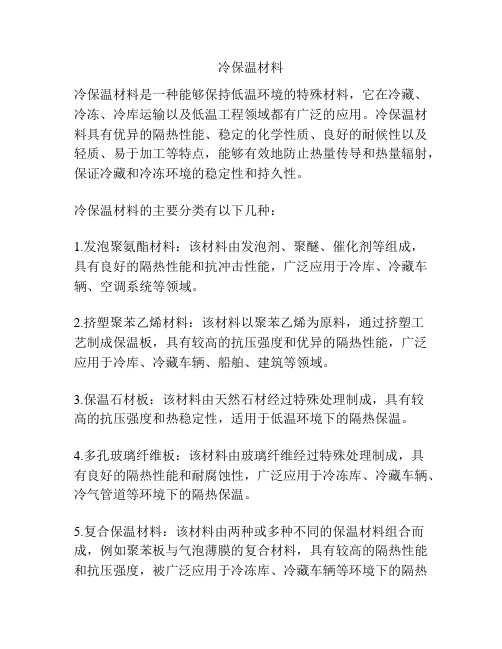 冷保温材料

冷保温材料是一种能够保持低温环境的特殊材料，它在冷藏、冷冻、冷库运输以及低温工程领域都有广泛的应用。冷保温材料具有优异的隔热性能、稳定的化学性质、良好的耐候性以及轻质、易于加工等特点，能够有效地防止热量传导和热量辐射，保证冷藏和冷冻环境的稳定性和持久性。

冷保温材料的主要分类有以下几种：

1.发泡聚氨酯材料：该材料由发泡剂、聚醚、催化剂等组成，具有良好的隔热性能和抗冲击性能，广泛应用于冷库、冷藏车辆、空调系统等领域。

2.挤塑聚苯乙烯材料：该材料以聚苯乙烯为原料，通过挤塑工艺制成保温板，具有较高的抗压强度和优异的隔热性能，广泛应用于冷库、冷藏车辆、船舶、建筑等领域。

3.保温石材板：该材料由天然石材经过特殊处理制成，具有较高的抗压强度和热稳定性，适用于低温环境下的隔热保温。

4.多孔玻璃纤维板：该材料由玻璃纤维经过特殊处理制成，具有良好的隔热性能和耐腐蚀性，广泛应用于冷冻库、冷藏车辆、冷气管道等环境下的隔热保温。

5.复合保温材料：该材料由两种或多种不同的保温材料组合而成，例如聚苯板与气泡薄膜的复合材料，具有较高的隔热性能和抗压强度，被广泛应用于冷冻库、冷藏车辆等环境下的隔热